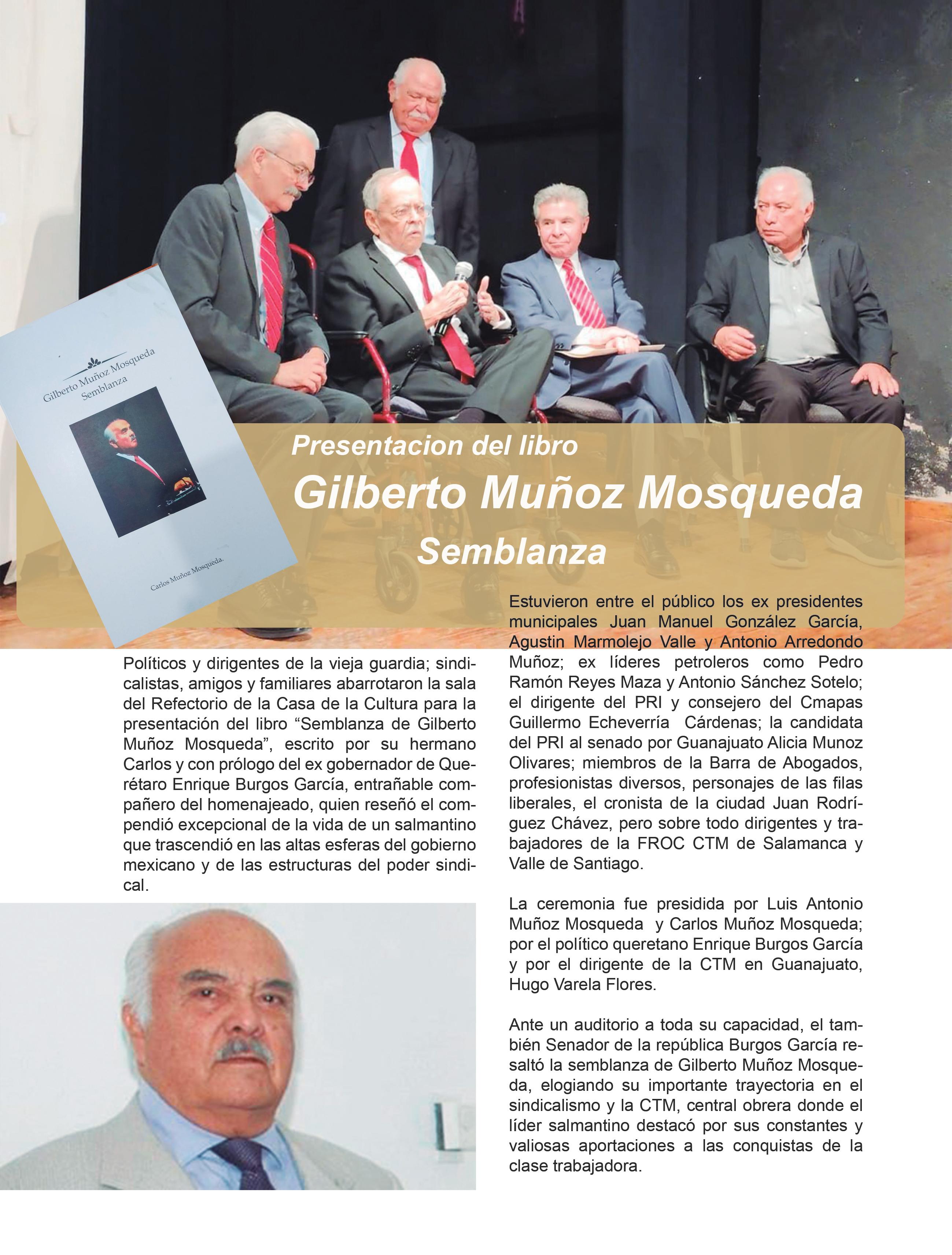 Gilberto Muñoz Mosqueda
Semblanza

Carlos Muñoz Mosqueda.

Presentacion del libro
Gilberto Muñoz Mosqueda
Semblanza

Políticos y dirigentes de la vieja guardia; sindicalistas, amigos y familiares abarrotaron la sala del Refectorio de la Casa de la Cultura para la presentación del libro “Semblanza de Gilberto Muñoz Mosqueda”, escrito por su hermano Carlos y con prólogo del ex gobernador de Querétaro Enrique Burgos García, entrañable compañero del homenajeado, quien reseñó el compendió excepcional de la vida de un salmantino que trascendió en las altas esferas del gobierno mexicano y de las estructuras del poder sindical.

Estuvieron entre el público los ex presidentes municipales Juan Manuel González García, Agustin Marmolejo Valle y Antonio Arredondo Muñoz; ex líderes petroleros como Pedro Ramón Reyes Maza y Antonio Sánchez Sotelo; el dirigente del PRI y consejero del Cmapas Guillermo Echeverría Cárdenas; la candidata del PRI al senado por Guanajuato Alicia Munoz Olivares; miembros de la Barra de Abogados, profesionistas diversos, personajes de las filas liberales, el cronista de la ciudad Juan Rodríguez Chávez, pero sobre todo dirigentes y trabajadores de la FROC CTM de Salamanca y Valle de Santiago.

La ceremonia fue presidida por Luis Antonio Muñoz Mosqueda y Carlos Muñoz Mosqueda; por el político queretano Enrique Burgos García y por el dirigente de la CTM en Guanajuato, Hugo Varela Flores.

Ante un auditorio a toda su capacidad, el también Senador de la república Burgos García resaltó la semblanza de Gilberto Muñoz Mosqueda, elogiando su importante trayectoria en el sindicalismo y la CTM, central obrera donde el líder salmantino destacó por sus constantes y valiosas aportaciones a las conquistas de la clase trabajadora.